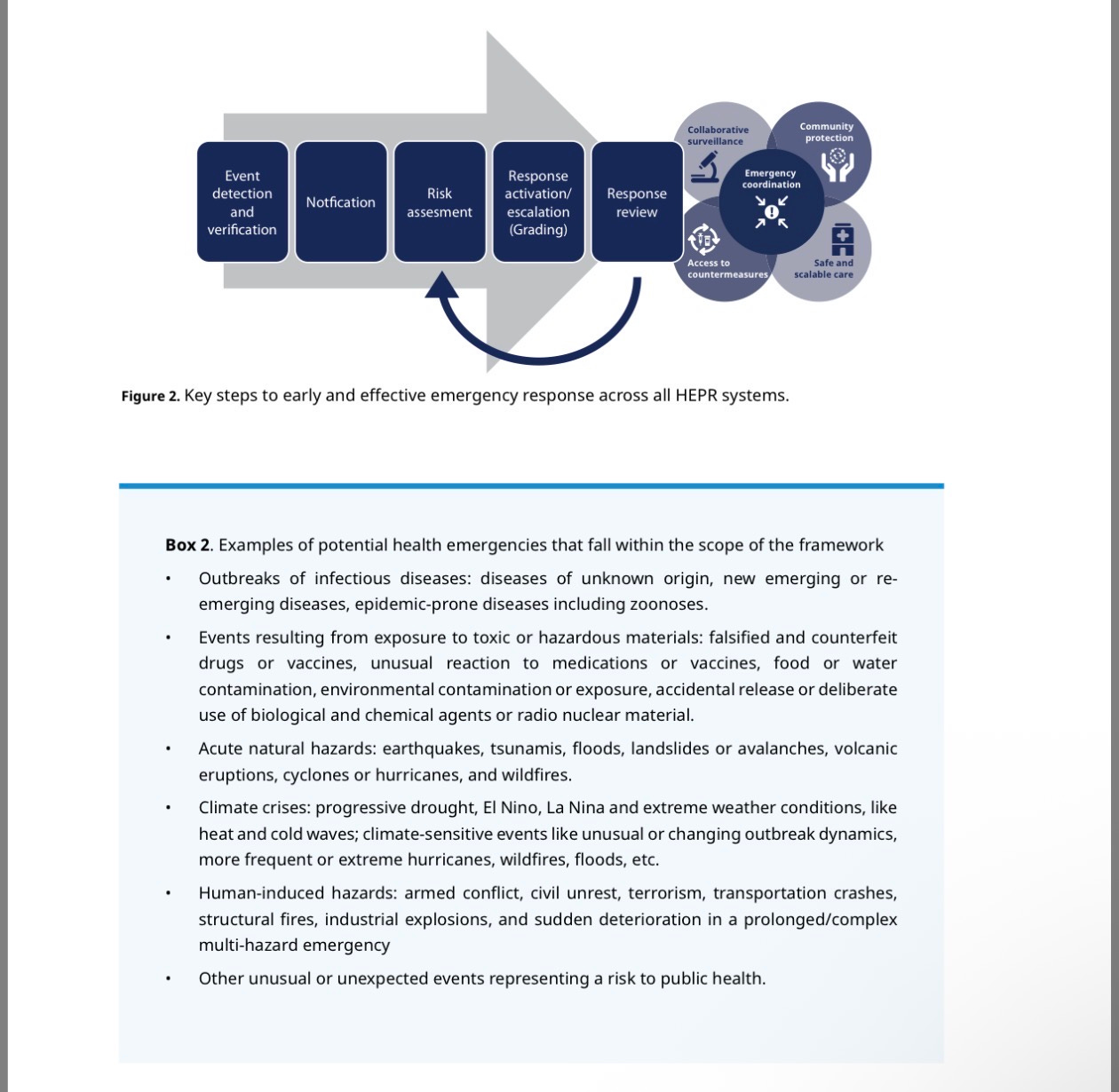 Event detection and verification

Notfication

Risk assesment

Response activation/ escalation (Grading)

Response review

Collaborative surveillance

Community protection

Emergency coordination

Access to countermeasures

Safe and scalable care

**Figure 2.** Key steps to early and effective emergency response across all HEPR systems.

**Box 2**. Examples of potential health emergencies that fall within the scope of the framework

• Outbreaks of infectious diseases: diseases of unknown origin, new emerging or re-emerging diseases, epidemic-prone diseases including zoonoses.

• Events resulting from exposure to toxic or hazardous materials: falsified and counterfeit drugs or vaccines, unusual reaction to medications or vaccines, food or water contamination, environmental contamination or exposure, accidental release or deliberate use of biological and chemical agents or radio nuclear material.

• Acute natural hazards: earthquakes, tsunamis, floods, landslides or avalanches, volcanic eruptions, cyclones or hurricanes, and wildfires.

• Climate crises: progressive drought, El Nino, La Nina and extreme weather conditions, like heat and cold waves; climate-sensitive events like unusual or changing outbreak dynamics, more frequent or extreme hurricanes, wildfires, floods, etc.

• Human-induced hazards: armed conflict, civil unrest, terrorism, transportation crashes, structural fires, industrial explosions, and sudden deterioration in a prolonged/complex multi-hazard emergency

• Other unusual or unexpected events representing a risk to public health.